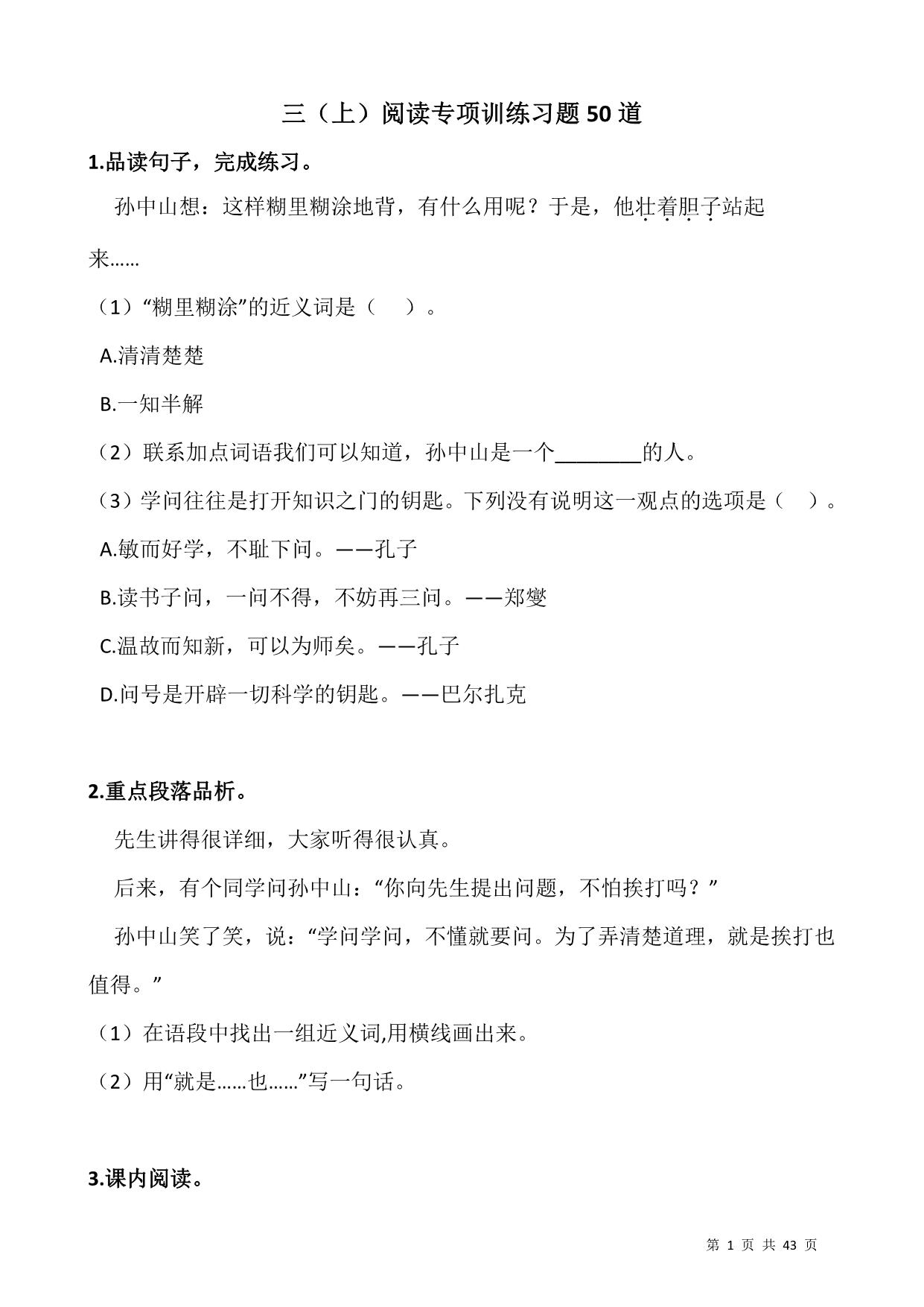 三（上）阅读专项训练习题50道

1.品读句子，完成练习。

孙中山想：这样糊里糊涂地背，有什么用呢？于是，他壮着胆子站起来……

（1）“糊里糊涂”的近义词是（　）。

A.清清楚楚

B.一知半解

（2）联系加点词语我们可以知道，孙中山是一个________的人。

（3）学问往往是打开知识之门的钥匙。下列没有说明这一观点的选项是（　）。

A.敏而好学，不耻下问。——孔子

B.读书子问，一问不得，不妨再三问。——郑燮

C.温故而知新，可以为师矣。——孔子

D.问号是开辟一切科学的钥匙。——巴尔扎克

2.重点段落品析。

先生讲得很详细，大家听得很认真。

后来，有个同学问孙中山：“你向先生提出问题，不怕挨打吗？”

孙中山笑了笑，说：“学问学问，不懂就要问。为了弄清楚道理，就是挨打也值得。”

（1）在语段中找出一组近义词,用横线画出来。

（2）用“就是……也……”写一句话。

3.课内阅读。

第 1 页 共 43 页